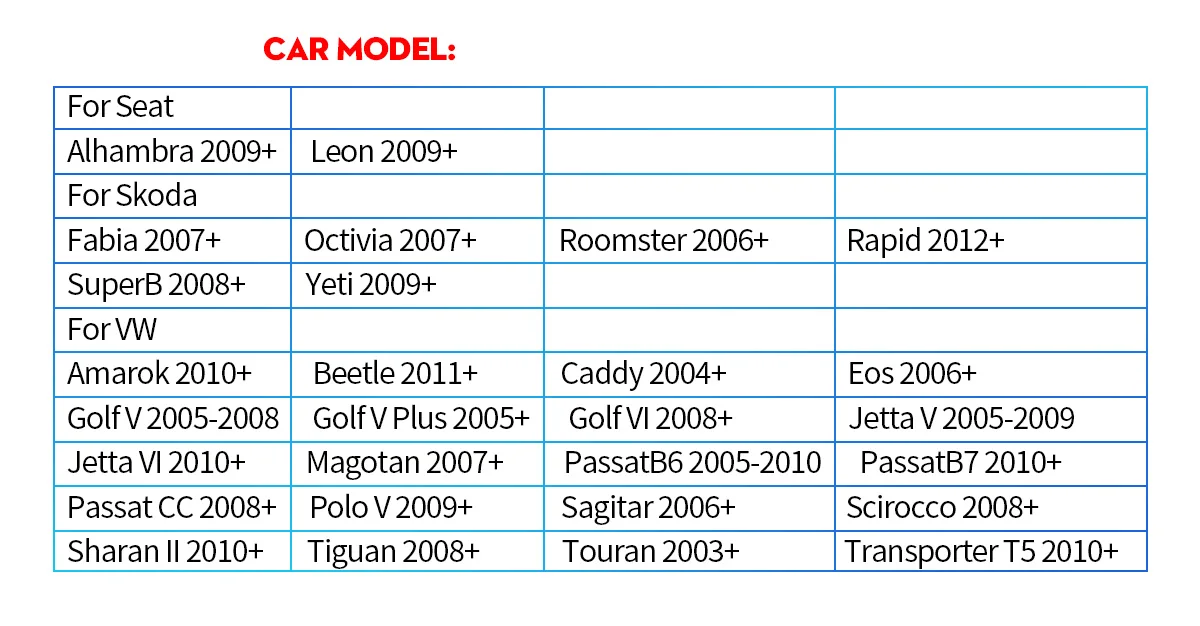 CAR MODEL:

| For Seat | | | |
|---|---|---|---|
| Alhambra 2009+ | Leon 2009+ | | |
| For Skoda | | | |
| Fabia 2007+ | Octivia 2007+ | Roomster 2006+ | Rapid 2012+ |
| SuperB 2008+ | Yeti 2009+ | | |
| For VW | | | |
| Amarok 2010+ | Beetle 2011+ | Caddy 2004+ | Eos 2006+ |
| Golf V 2005-2008 | Golf V Plus 2005+ | Golf VI 2008+ | Jetta V 2005-2009 |
| Jetta VI 2010+ | Magotan 2007+ | PassatB6 2005-2010 | PassatB7 2010+ |
| Passat CC 2008+ | Polo V 2009+ | Sagitar 2006+ | Scirocco 2008+ |
| Sharan II 2010+ | Tiguan 2008+ | Touran 2003+ | Transporter T5 2010+ |